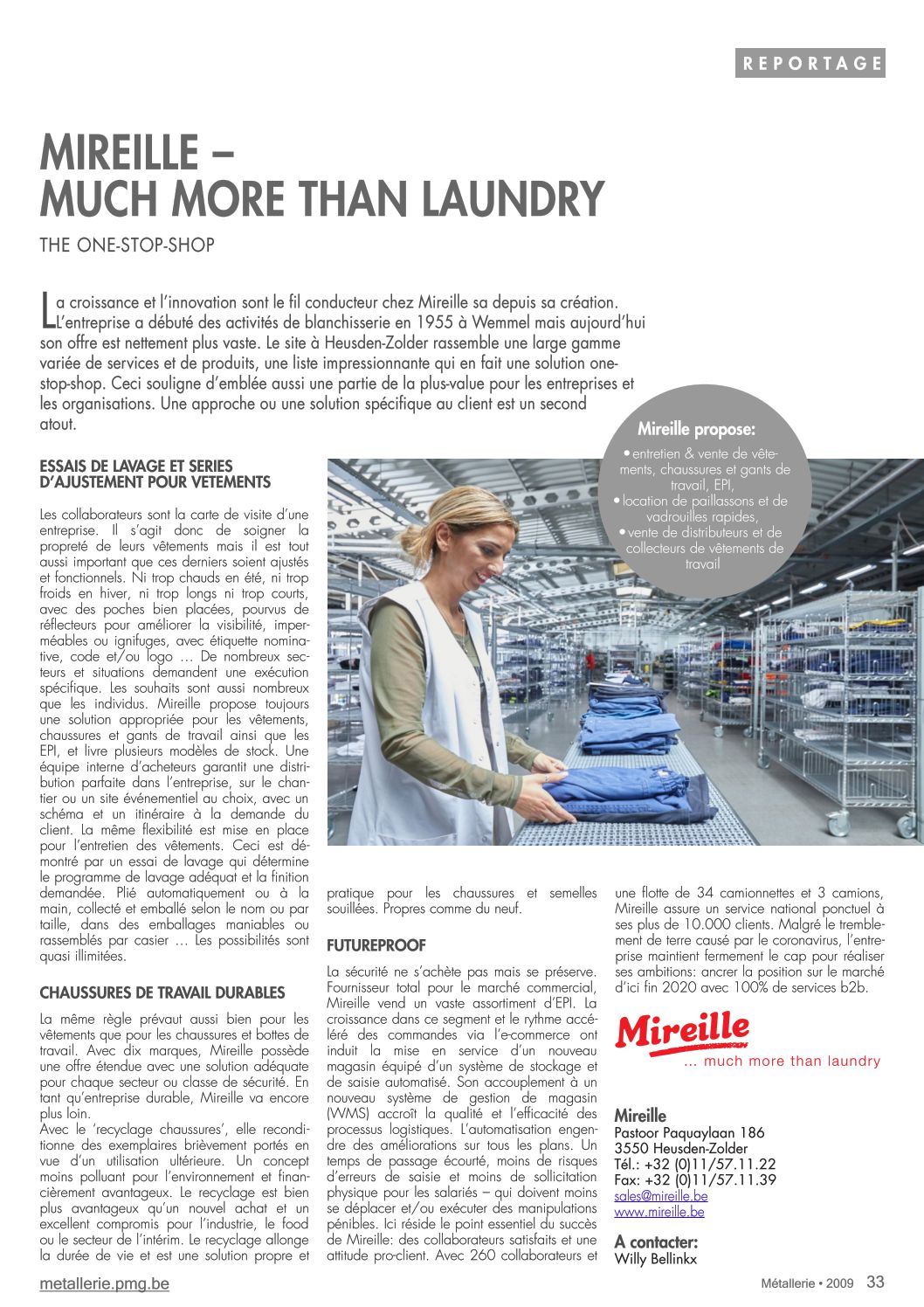 REPORTAGE

MIREILLE –
MUCH MORE THAN LAUNDRY

THE ONE-STOP-SHOP

La croissance et l'innovation sont le fil conducteur chez Mireille sa depuis sa création. L'entreprise a débuté des activités de blanchisserie en 1955 à Wemmel mais aujourd'hui son offre est nettement plus vaste. Le site à Heusden-Zolder rassemble une large gamme variée de services et de produits, une liste impressionnante qui en fait une solution one-stop-shop. Ceci souligne d'emblée aussi une partie de la plus-value pour les entreprises et les organisations. Une approche ou une solution spécifique au client est un second atout.

Mireille propose:
• entretien & vente de vêtements, chaussures et gants de travail, EPI,
• location de paillassons et de vadrouilles rapides,
• vente de distributeurs et de collecteurs de vêtements de travail

ESSAIS DE LAVAGE ET SERIES D'AJUSTEMENT POUR VETEMENTS

Les collaborateurs sont la carte de visite d'une entreprise. Il s'agit donc de soigner la propreté de leurs vêtements mais il est tout aussi important que ces derniers soient ajustés et fonctionnels. Ni trop chauds en été, ni trop froids en hiver, ni trop longs ni trop courts, avec des poches bien placées, pourvus de réflecteurs pour améliorer la visibilité, imperméables ou ignifuges, avec étiquette nominative, code et/ou logo … De nombreux secteurs et situations demandent une exécution spécifique. Les souhaits sont aussi nombreux que les individus. Mireille propose toujours une solution appropriée pour les vêtements, chaussures et gants de travail ainsi que les EPI, et livre plusieurs modèles de stock. Une équipe interne d'acheteurs garantit une distribution parfaite dans l'entreprise, sur le chantier ou un site événementiel au choix, avec un schéma et un itinéraire à la demande du client. La même flexibilité est mise en place pour l'entretien des vêtements. Ceci est démontré par un essai de lavage qui détermine le programme de lavage adéquat et la finition demandée. Plié automatiquement ou à la main, collecté et emballé selon le nom ou par taille, dans des emballages maniables ou rassemblés par casier … Les possibilités sont quasi illimitées.

CHAUSSURES DE TRAVAIL DURABLES

La même règle prévaut aussi bien pour les vêtements que pour les chaussures et bottes de travail. Avec dix marques, Mireille possède une offre étendue avec une solution adéquate pour chaque secteur ou classe de sécurité. En tant qu'entreprise durable, Mireille va encore plus loin.
Avec le 'recyclage chaussures', elle reconditionne des exemplaires brièvement portés en vue d'un utilisation ultérieure. Un concept moins polluant pour l'environnement et financièrement avantageux. Le recyclage est bien plus avantageux qu'un nouvel achat et un excellent compromis pour l'industrie, le food ou le secteur de l'intérim. Le recyclage allonge la durée de vie et est une solution propre et pratique pour les chaussures et semelles souillées. Propres comme du neuf.

FUTUREPROOF

La sécurité ne s'achète pas mais se préserve. Fournisseur total pour le marché commercial, Mireille vend un vaste assortiment d'EPI. La croissance dans ce segment et le rythme accéléré des commandes via l'e-commerce ont induit la mise en service d'un nouveau magasin équipé d'un système de stockage et de saisie automatisé. Son accouplement à un nouveau système de gestion de magasin (WMS) accroît la qualité et l'efficacité des processus logistiques. L'automatisation engendre des améliorations sur tous les plans. Un temps de passage écourté, moins de risques d'erreurs de saisie et moins de sollicitation physique pour les salariés – qui doivent moins se déplacer et/ou exécuter des manipulations pénibles. Ici réside le point essentiel du succès de Mireille: des collaborateurs satisfaits et une attitude pro-client. Avec 260 collaborateurs et une flotte de 34 camionnettes et 3 camions, Mireille assure un service national ponctuel à ses plus de 10.000 clients. Malgré le tremblement de terre causé par le coronavirus, l'entreprise maintient fermement le cap pour réaliser ses ambitions: ancrer la position sur le marché d'ici fin 2020 avec 100% de services b2b.

Mireille
... much more than laundry

Mireille
Pastoor Paquaylaan 186
3550 Heusden-Zolder
Tél.: +32 (0)11/57.11.22
Fax: +32 (0)11/57.11.39
sales@mireille.be
www.mireille.be

A contacter:
Willy Bellinkx

metallerie.pmg.be

Métallerie • 2009 33